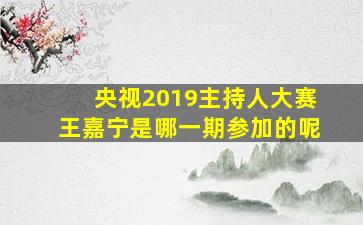 央视2019主持人大赛
王嘉宁是哪一期参加的呢